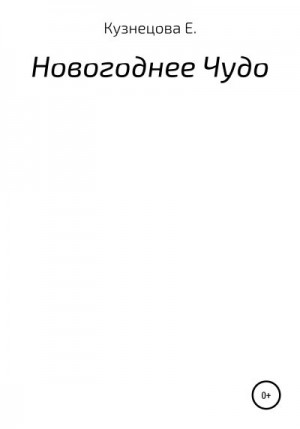 Кузнецова Е.

Новогоднее Чудо

0+